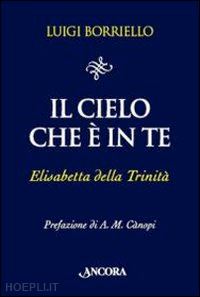 LUIGI BORRIELLO

IL CIELO
CHE È IN TE

Elisabetta della Trinità

Prefazione di A. M. Cànopi

ANCORA

HOEPLI.IT